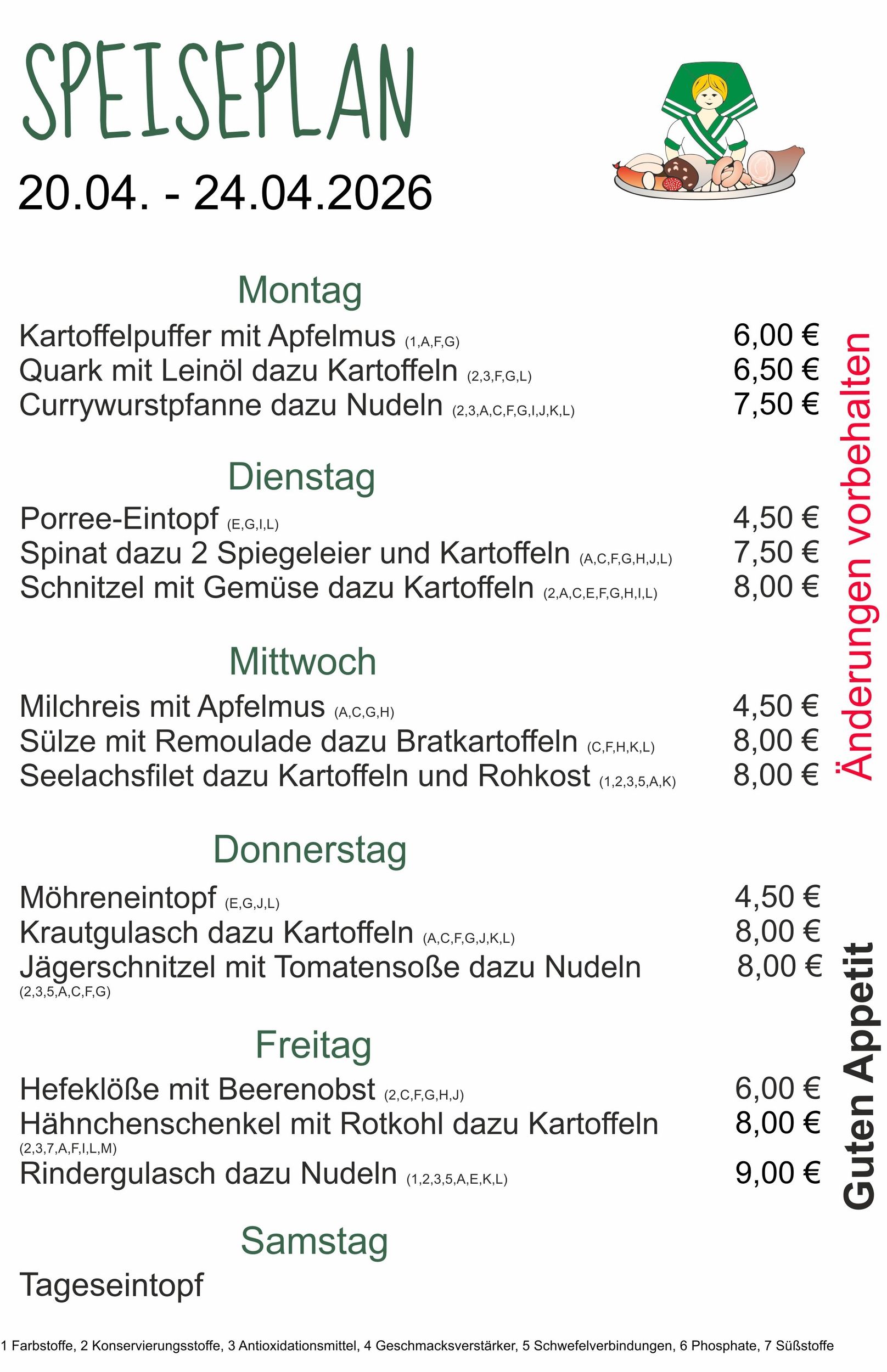 SPEISEPLAN

20.04. - 24.04.2026

Montag

Kartoffelpuffer mit Apfelmus (1,A,F,G) 6,00 €
Quark mit Leinöl dazu Kartoffeln (2,3,F,G,L) 6,50 €
Currywurstpfanne dazu Nudeln (2,3,A,C,F,G,I,J,K,L) 7,50 €

Dienstag

Porree-Eintopf (E,G,I,L) 4,50 €
Spinat dazu 2 Spiegeleier und Kartoffeln (A,C,F,G,H,J,L) 7,50 €
Schnitzel mit Gemüse dazu Kartoffeln (2,A,C,E,F,G,H,I,L) 8,00 €

Mittwoch

Milchreis mit Apfelmus (A,C,G,H) 4,50 €
Sülze mit Remoulade dazu Bratkartoffeln (C,F,H,K,L) 8,00 €
Seelachsfilet dazu Kartoffeln und Rohkost (1,2,3,5,A,K) 8,00 €

Donnerstag

Möhreneintopf (E,G,J,L) 4,50 €
Krautgulasch dazu Kartoffeln (A,C,F,G,J,K,L) 8,00 €
Jägerschnitzel mit Tomatensoße dazu Nudeln (2,3,5,A,C,F,G) 8,00 €

Freitag

Hefeklöße mit Beerenobst (2,C,F,G,H,J) 6,00 €
Hähnchenschenkel mit Rotkohl dazu Kartoffeln (2,3,7,A,F,I,L,M) 8,00 €
Rindergulasch dazu Nudeln (1,2,3,5,A,E,K,L) 9,00 €

Samstag

Tageseintopf

Änderungen vorbehalten

Guten Appetit

1 Farbstoffe, 2 Konservierungsstoffe, 3 Antioxidationsmittel, 4 Geschmacksverstärker, 5 Schwefelverbindungen, 6 Phosphate, 7 Süßstoffe